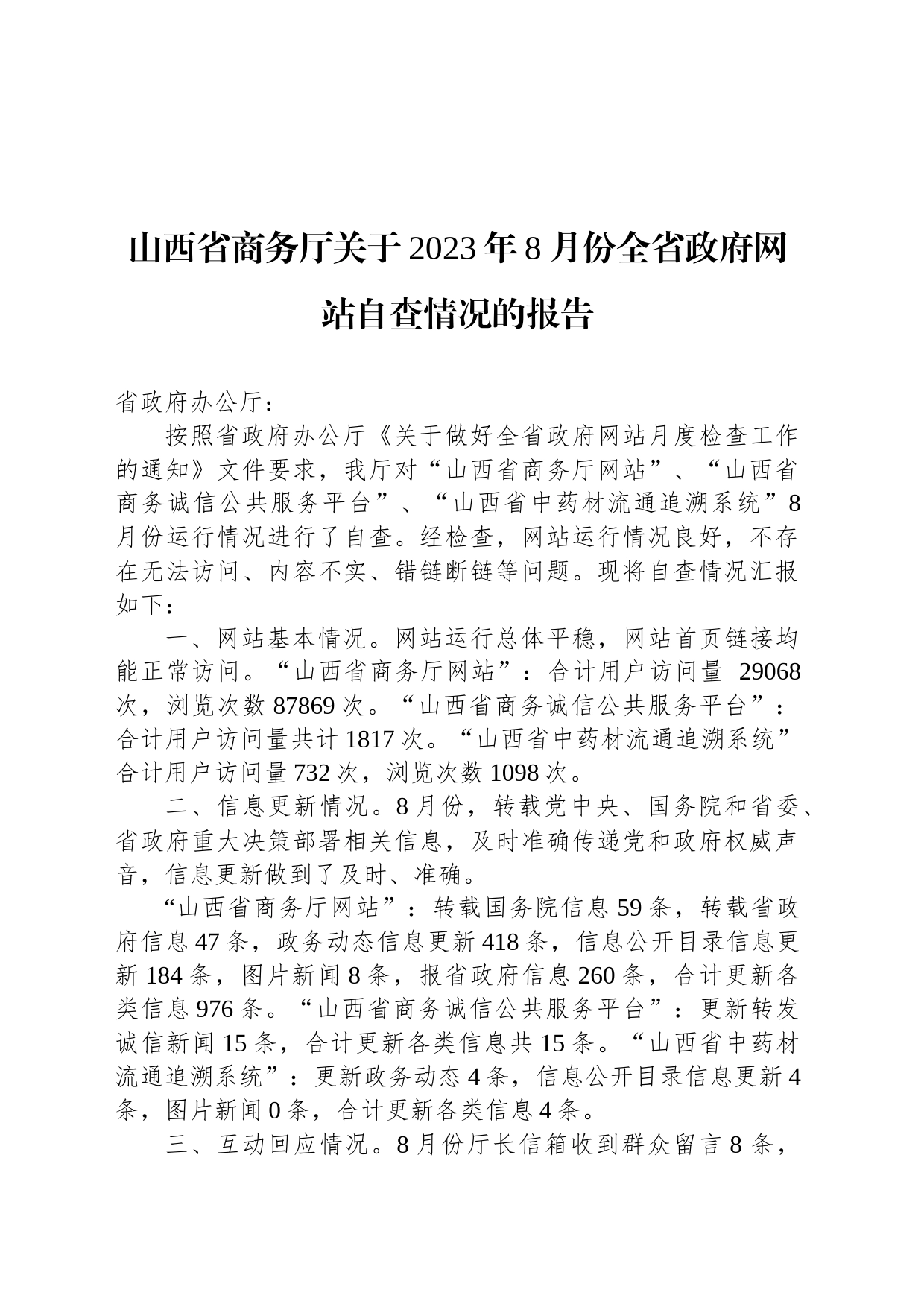 山西省商务厅关于2023年8月份全省政府网站自查情况的报告

省政府办公厅：

按照省政府办公厅《关于做好全省政府网站月度检查工作的通知》文件要求，我厅对“山西省商务厅网站”、“山西省商务诚信公共服务平台”、“山西省中药材流通追溯系统”8月份运行情况进行了自查。经检查，网站运行情况良好，不存在无法访问、内容不实、错链断链等问题。现将自查情况汇报如下：

一、网站基本情况。网站运行总体平稳，网站首页链接均能正常访问。“山西省商务厅网站”：合计用户访问量 29068次，浏览次数87869次。“山西省商务诚信公共服务平台”：合计用户访问量共计1817次。“山西省中药材流通追溯系统”合计用户访问量732次，浏览次数1098次。

二、信息更新情况。8月份，转载党中央、国务院和省委、省政府重大决策部署相关信息，及时准确传递党和政府权威声音，信息更新做到了及时、准确。

“山西省商务厅网站”：转载国务院信息59条，转载省政府信息47条，政务动态信息更新418条，信息公开目录信息更新184条，图片新闻8条，报省政府信息260条，合计更新各类信息976条。“山西省商务诚信公共服务平台”：更新转发诚信新闻15条，合计更新各类信息共15条。“山西省中药材流通追溯系统”：更新政务动态4条，信息公开目录信息更新4条，图片新闻0条，合计更新各类信息4条。

三、互动回应情况。8月份厅长信箱收到群众留言8条，